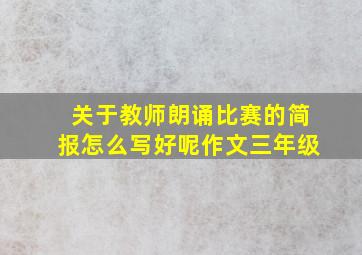 关于教师朗诵比赛的简报怎么写好呢作文三年级